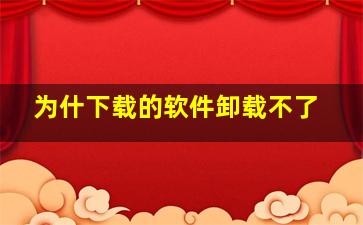 为什下载的软件卸载不了